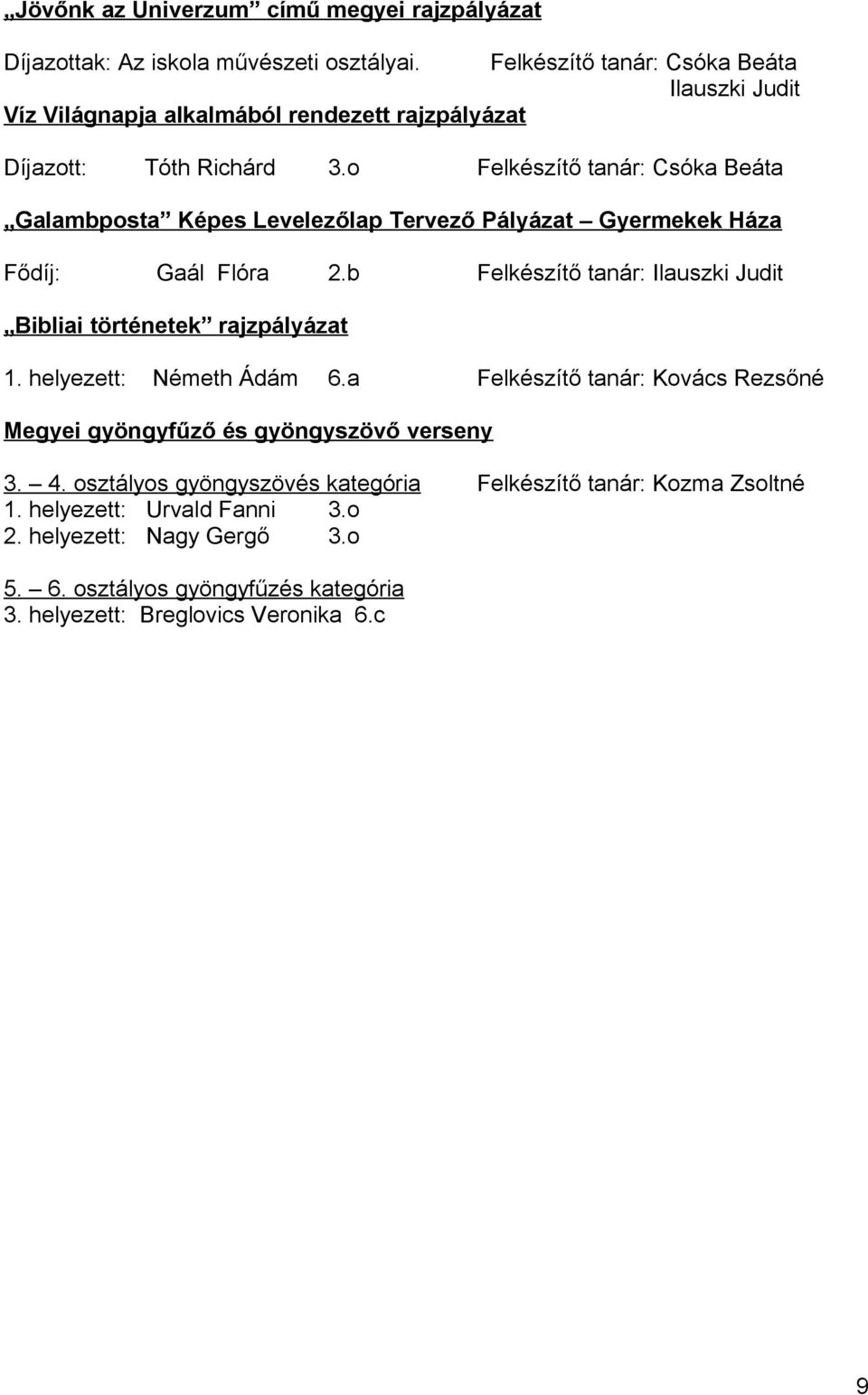 „Jövőnk az Univerzum” című megyei rajzpályázat

Díjazottak: Az iskola művészeti osztályai. Felkészítő tanár: Csóka Beáta
Ilauszki Judit

Víz Világnapja alkalmából rendezett rajzpályázat

Díjazott: Tóth Richárd 3.o Felkészítő tanár: Csóka Beáta

„Galambposta” Képes Levelezőlap Tervező Pályázat – Gyermekek Háza

Fődíj: Gaál Flóra 2.b Felkészítő tanár: Ilauszki Judit

„Bibliai történetek” rajzpályázat

1. helyezett: Németh Ádám 6.a Felkészítő tanár: Kovács Rezsőné

Megyei gyöngyfűző és gyöngyszövő verseny

3. – 4. osztályos gyöngyszövés kategória Felkészítő tanár: Kozma Zsoltné
1. helyezett: Urvald Fanni 3.o
2. helyezett: Nagy Gergő 3.o

5. – 6. osztályos gyöngyfűzés kategória
3. helyezett: Breglovics Veronika 6.c

9